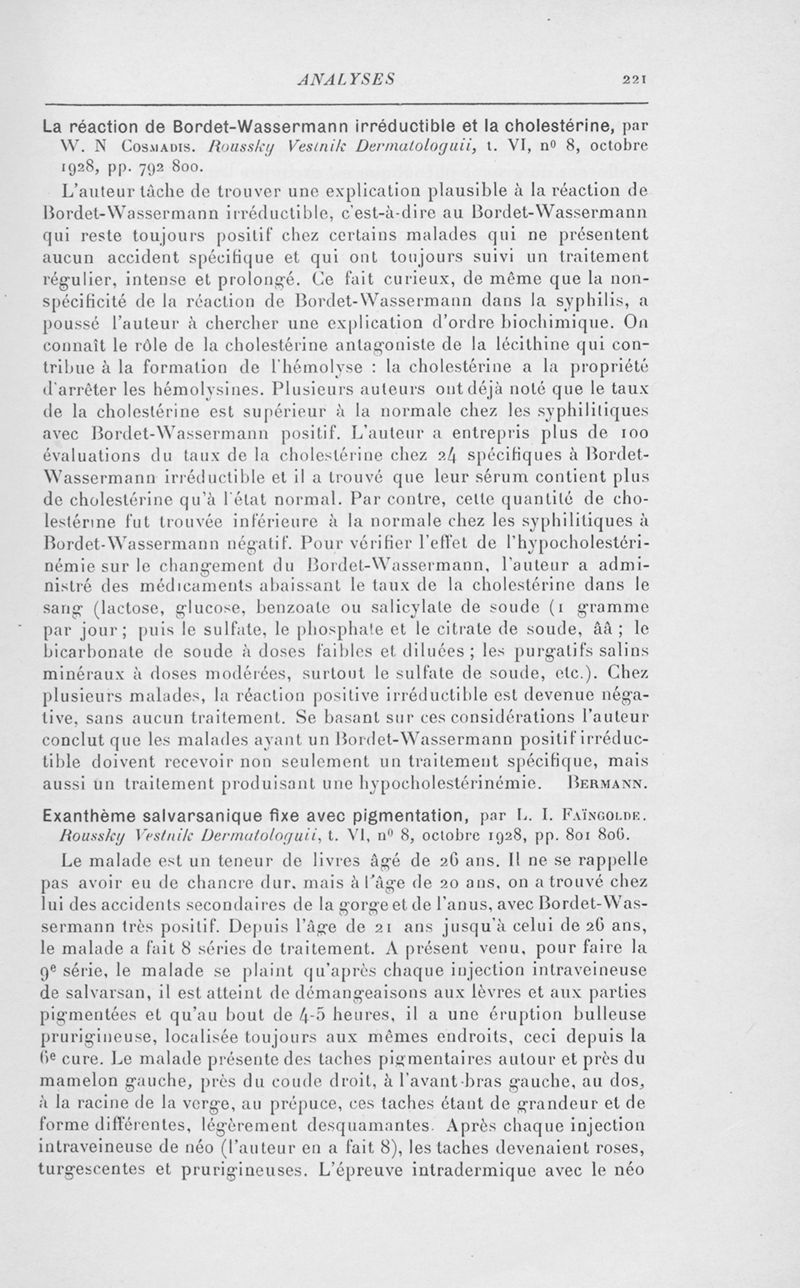 ANALYSES 221

La réaction de Bordet-Wassermann irréductible et la cholestérine, par W. N Cosmadis. Roussky Vestnik Dermatologuii, t. VI, nº 8, octobre 1928, pp. 792 800.

L'auteur tâche de trouver une explication plausible à la réaction de Bordet-Wassermann irréductible, c'est-à-dire au Bordet-Wassermann qui reste toujours positif chez certains malades qui ne présentent aucun accident spécifique et qui ont toujours suivi un traitement régulier, intense et prolongé. Ce fait curieux, de même que la non-spécificité de la réaction de Bordet-Wassermann dans la syphilis, a poussé l'auteur à chercher une explication d'ordre biochimique. On connaît le rôle de la cholestérine antagoniste de la lécithine qui contribue à la formation de l'hémolyse : la cholestérine a la propriété d'arrêter les hémolysines. Plusieurs auteurs ont déjà noté que le taux de la cholestérine est supérieur à la normale chez les syphilitiques avec Bordet-Wassermann positif. L'auteur a entrepris plus de 100 évaluations du taux de la cholestérine chez 24 spécifiques à Bordet-Wassermann irréductible et il a trouvé que leur sérum contient plus de cholestérine qu'à l'état normal. Par contre, cette quantité de cholestérine fut trouvée inférieure à la normale chez les syphilitiques à Bordet-Wassermann négatif. Pour vérifier l'effet de l'hypocholestérinémie sur le changement du Bordet-Wassermann, l'auteur a administré des médicaments abaissant le taux de la cholestérine dans le sang (lactose, glucose, benzoate ou salicylate de soude (1 gramme par jour ; puis le sulfate, le phosphate et le citrate de soude, ââ ; le bicarbonate de soude à doses faibles et diluées ; les purgatifs salins minéraux à doses modérées, surtout le sulfate de soude, etc.). Chez plusieurs malades, la réaction positive irréductible est devenue négative, sans aucun traitement. Se basant sur ces considérations l'auteur conclut que les malades ayant un Bordet-Wassermann positif irréductible doivent recevoir non seulement un traitement spécifique, mais aussi un traitement produisant une hypocholestérinémie. Bermann.

Exanthème salvarsanique fixe avec pigmentation, par L. I. Faïngolde. Roussky Vestnik Dermatologuii, t. VI, nº 8, octobre 1928, pp. 801 806.

Le malade est un teneur de livres âgé de 26 ans. Il ne se rappelle pas avoir eu de chancre dur, mais à l'âge de 20 ans, on a trouvé chez lui des accidents secondaires de la gorge et de l'anus, avec Bordet-Wassermann très positif. Depuis l'âge de 21 ans jusqu'à celui de 26 ans, le malade a fait 8 séries de traitement. A présent venu, pour faire la 9e série, le malade se plaint qu'après chaque injection intraveineuse de salvarsan, il est atteint de démangeaisons aux lèvres et aux parties pigmentées et qu'au bout de 4-5 heures, il a une éruption bulleuse prurigineuse, localisée toujours aux mêmes endroits, ceci depuis la 6e cure. Le malade présente des taches pigmentaires autour et près du mamelon gauche, près du coude droit, à l'avant-bras gauche, au dos, à la racine de la verge, au prépuce, ces taches étant de grandeur et de forme différentes, légèrement desquamantes. Après chaque injection intraveineuse de néo (l'auteur en a fait 8), les taches devenaient roses, turgescentes et prurigineuses. L'épreuve intradermique avec le néo